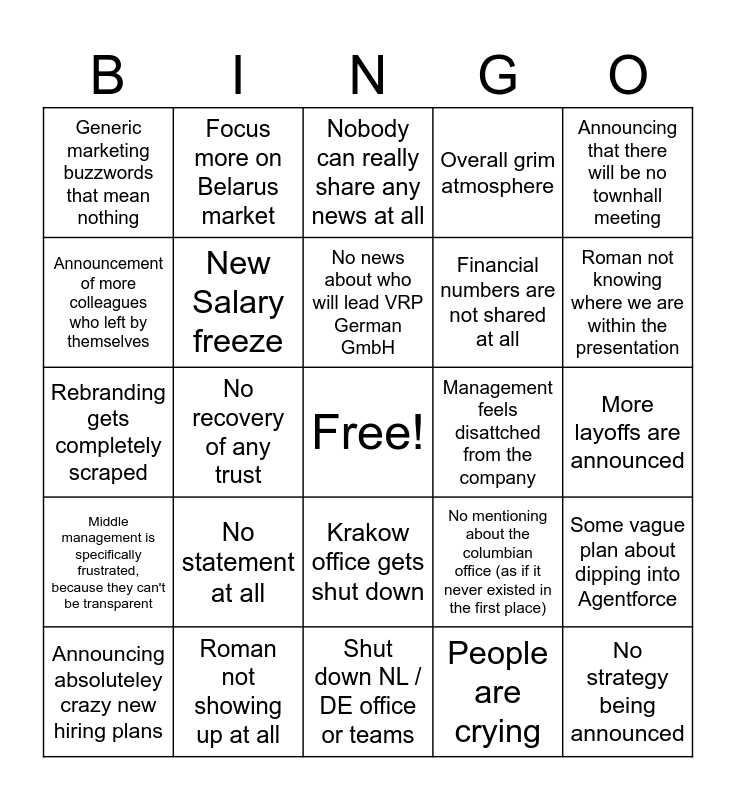 | B | I | N | G | O |
|---|---|---|---|---|
| Generic marketing buzzwords that mean nothing | Focus more on Belarus market | Nobody can really share any news at all | Overall grim atmosphere | Announcing that there will be no townhall meeting |
| Announcement of more colleagues who left by themselves | New Salary freeze | No news about who will lead VRP German GmbH | Financial numbers are not shared at all | Roman not knowing where we are within the presentation |
| Rebranding gets completely scraped | No recovery of any trust | Free! | Management feels disattched from the company | More layoffs are announced |
| Middle management is specifically frustrated, because they can't be transparent | No statement at all | Krakow office gets shut down | No mentioning about the columbian office (as if it never existed in the first place) | Some vague plan about dipping into Agentforce |
| Announcing absoluteley crazy new hiring plans | Roman not showing up at all | Shut down NL / DE office or teams | People are crying | No strategy being announced |